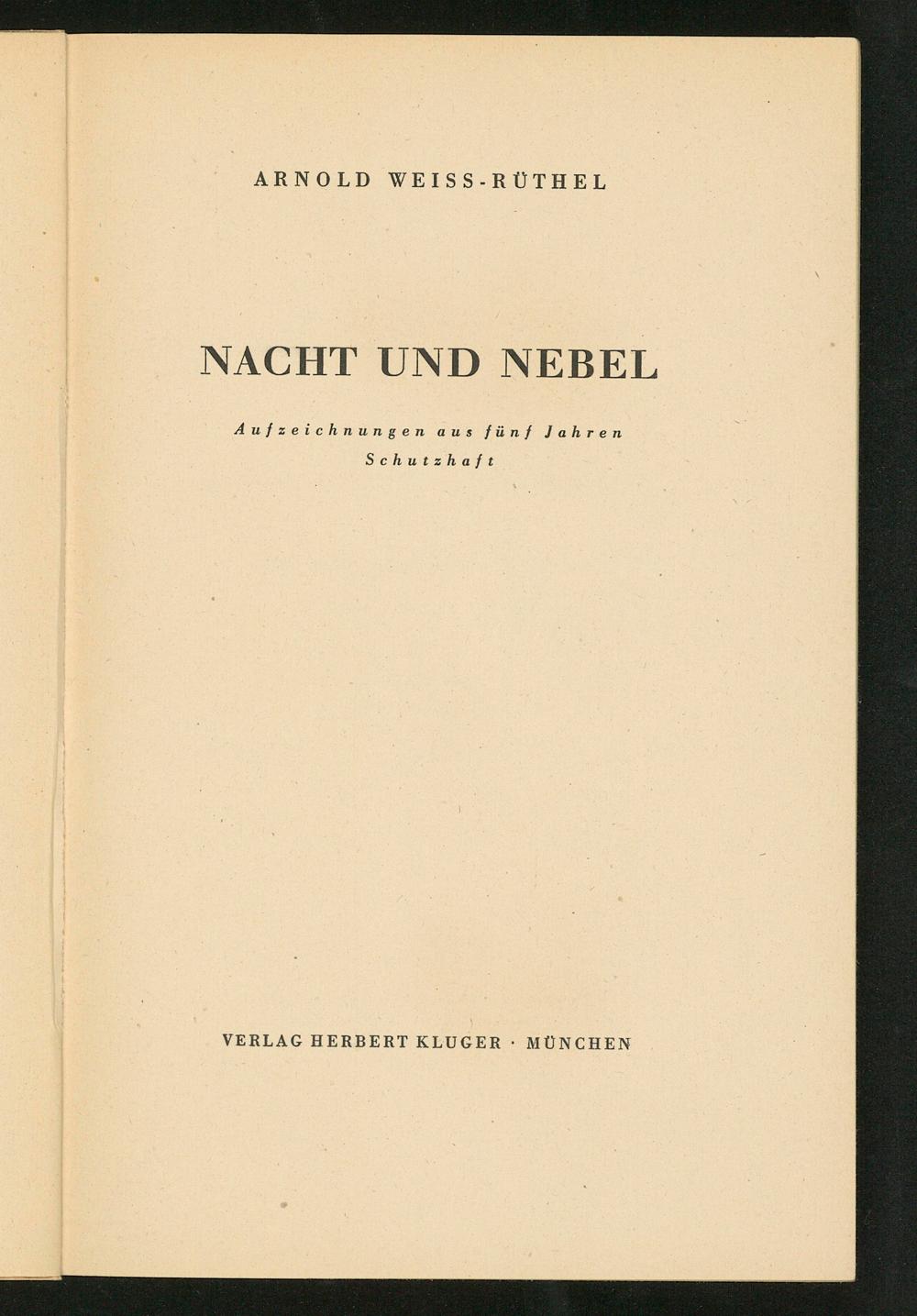 ARNOLD WEISS-RÜTHEL

NACHT UND NEBEL

Aufzeichnungen aus fünf Jahren
Schutzhaft

VERLAG HERBERT KLUGER · MÜNCHEN